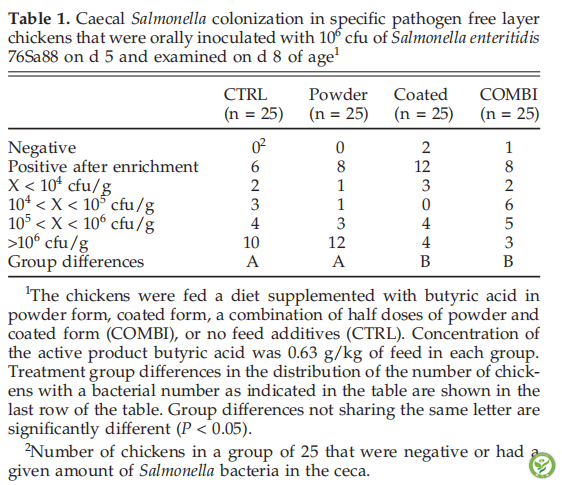 **Table 1.** Caecal *Salmonella* colonization in specific pathogen free layer chickens that were orally inoculated with $10^6$ cfu of *Salmonella enteritidis* 76Sa88 on d 5 and examined on d 8 of age$^1$

| | CTRL (n = 25) | Powder (n = 25) | Coated (n = 25) | COMBI (n = 25) |
|---|---|---|---|---|
| Negative | $0^2$ | 0 | 2 | 1 |
| Positive after enrichment | 6 | 8 | 12 | 8 |
| $X < 10^4$ cfu/g | 2 | 1 | 3 | 2 |
| $10^4 < X < 10^5$ cfu/g | 3 | 1 | 0 | 6 |
| $10^5 < X < 10^6$ cfu/g | 4 | 3 | 4 | 5 |
| $>10^6$ cfu/g | 10 | 12 | 4 | 3 |
| Group differences | A | A | B | B |

$^1$The chickens were fed a diet supplemented with butyric acid in powder form, coated form, a combination of half doses of powder and coated form (COMBI), or no feed additives (CTRL). Concentration of the active product butyric acid was 0.63 g/kg of feed in each group. Treatment group differences in the distribution of the number of chickens with a bacterial number as indicated in the table are shown in the last row of the table. Group differences not sharing the same letter are significantly different ($P < 0.05$).

$^2$Number of chickens in a group of 25 that were negative or had a given amount of *Salmonella* bacteria in the ceca.